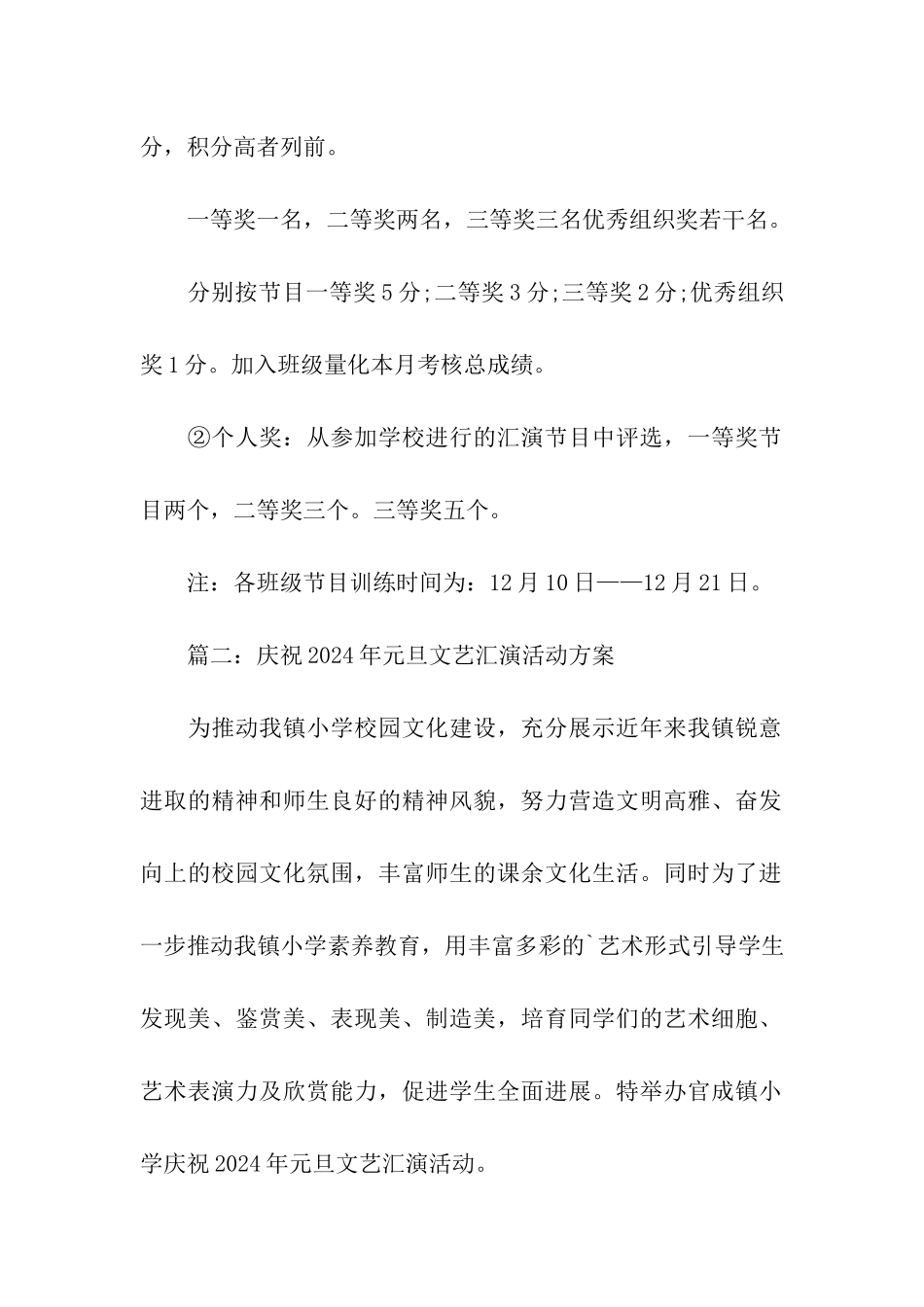 分，积分高者列前。

一等奖一名，二等奖两名，三等奖三名优秀组织奖若干名。

分别按节目一等奖5分;二等奖3分;三等奖2分;优秀组织奖1分。加入班级量化本月考核总成绩。

②个人奖：从参加学校进行的汇演节目中评选，一等奖节目两个，二等奖三个。三等奖五个。

注：各班级节目训练时间为：12月10日——12月21日。

篇二：庆祝2024年元旦文艺汇演活动方案

为推动我镇小学校园文化建设，充分展示近年来我镇锐意进取的精神和师生良好的精神风貌，努力营造文明高雅、奋发向上的校园文化氛围，丰富师生的课余文化生活。同时为了进一步推动我镇小学素养教育，用丰富多彩的`艺术形式引导学生发现美、鉴赏美、表现美、制造美，培育同学们的艺术细胞、艺术表演力及欣赏能力，促进学生全面进展。特举办官成镇小学庆祝2024年元旦文艺汇演活动。